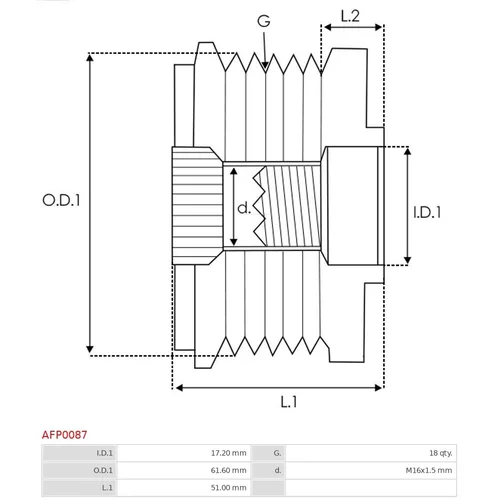 G
L.2
O.D.1
d.
I.D.1
L.1

AFP0087

| I.D.1 | 17.20 mm | G. | 18 qty. |
|---|---|---|---|
| O.D.1 | 61.60 mm | d. | M16x1.5 mm |
| L.1 | 51.00 mm | | |